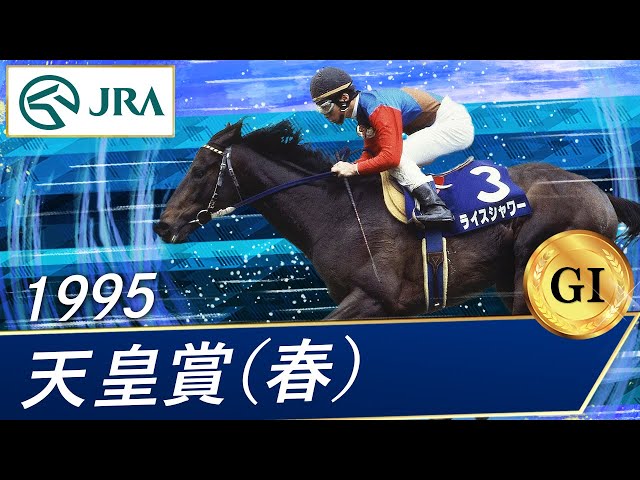 JRA

3
ライスシャワー

GI

1995
天皇賞(春)